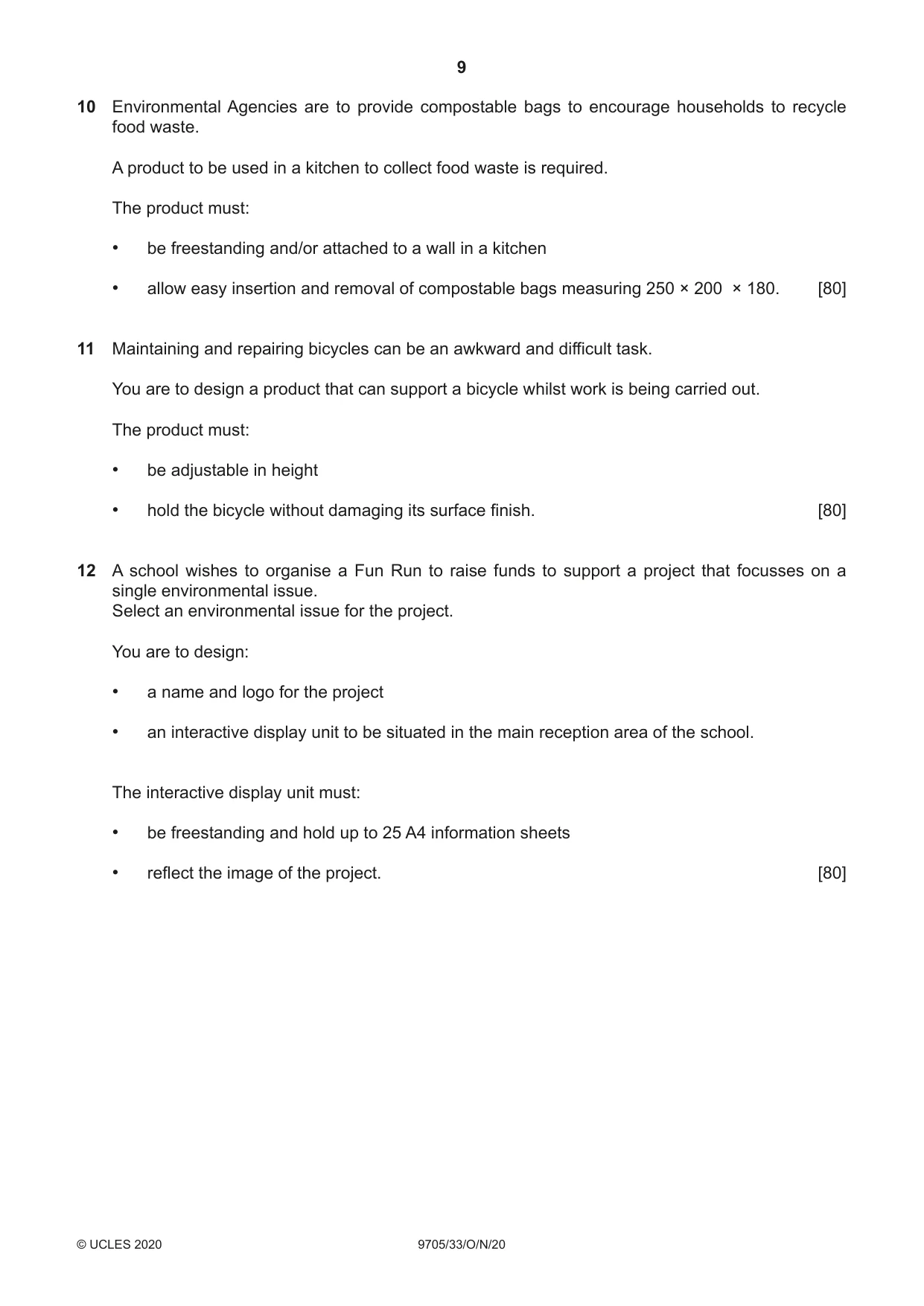 9

10 Environmental Agencies are to provide compostable bags to encourage households to recycle food waste.

A product to be used in a kitchen to collect food waste is required.

The product must:

• be freestanding and/or attached to a wall in a kitchen

• allow easy insertion and removal of compostable bags measuring 250 × 200 × 180. [80]

11 Maintaining and repairing bicycles can be an awkward and difficult task.

You are to design a product that can support a bicycle whilst work is being carried out.

The product must:

• be adjustable in height

• hold the bicycle without damaging its surface finish. [80]

12 A school wishes to organise a Fun Run to raise funds to support a project that focusses on a single environmental issue.
Select an environmental issue for the project.

You are to design:

• a name and logo for the project

• an interactive display unit to be situated in the main reception area of the school.

The interactive display unit must:

• be freestanding and hold up to 25 A4 information sheets

• reflect the image of the project. [80]

© UCLES 2020 9705/33/O/N/20